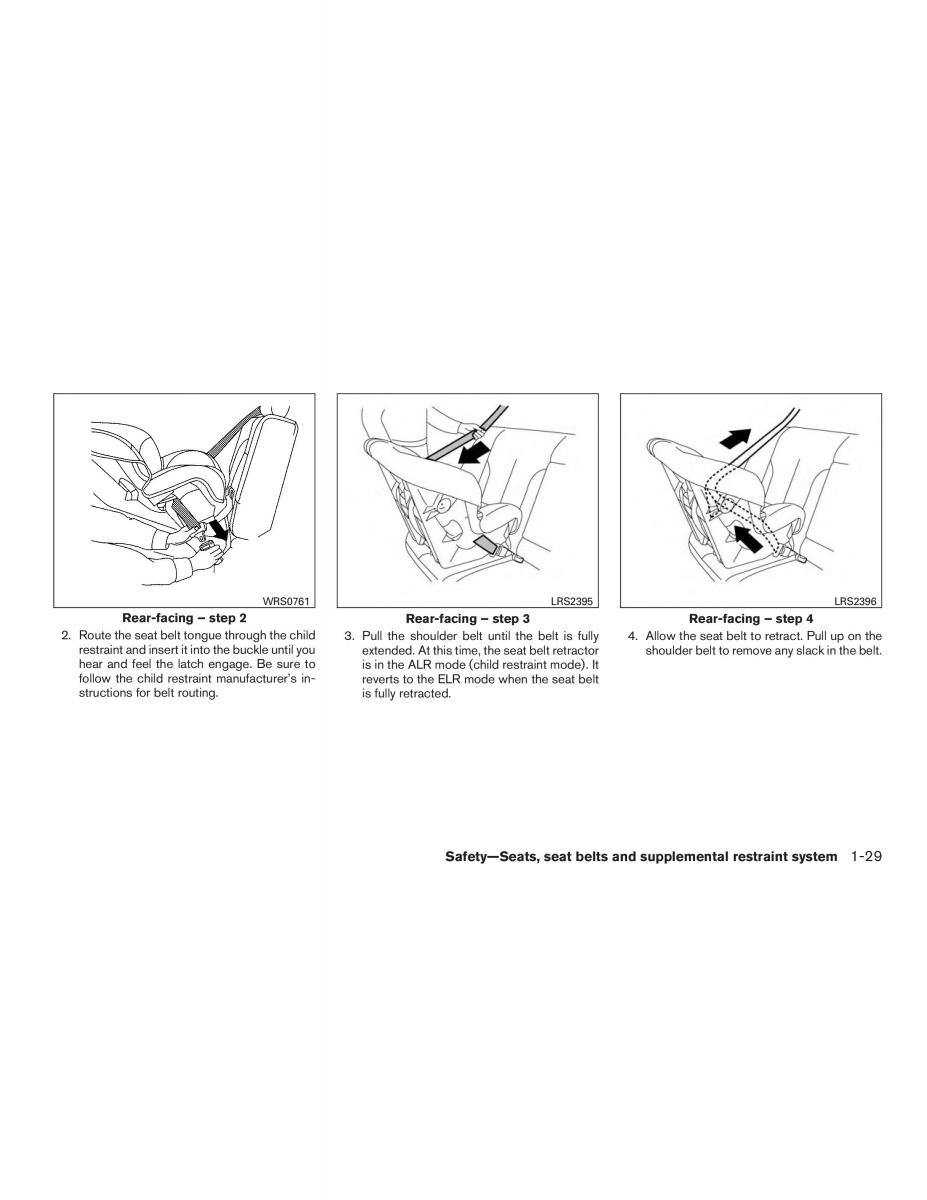 WRS0761

Rear-facing – step 2

2. Route the seat belt tongue through the child restraint and insert it into the buckle until you hear and feel the latch engage. Be sure to follow the child restraint manufacturer's instructions for belt routing.

LRS2395

Rear-facing – step 3

3. Pull the shoulder belt until the belt is fully extended. At this time, the seat belt retractor is in the ALR mode (child restraint mode). It reverts to the ELR mode when the seat belt is fully retracted.

LRS2396

Rear-facing – step 4

4. Allow the seat belt to retract. Pull up on the shoulder belt to remove any slack in the belt.

Safety—Seats, seat belts and supplemental restraint system 1-29